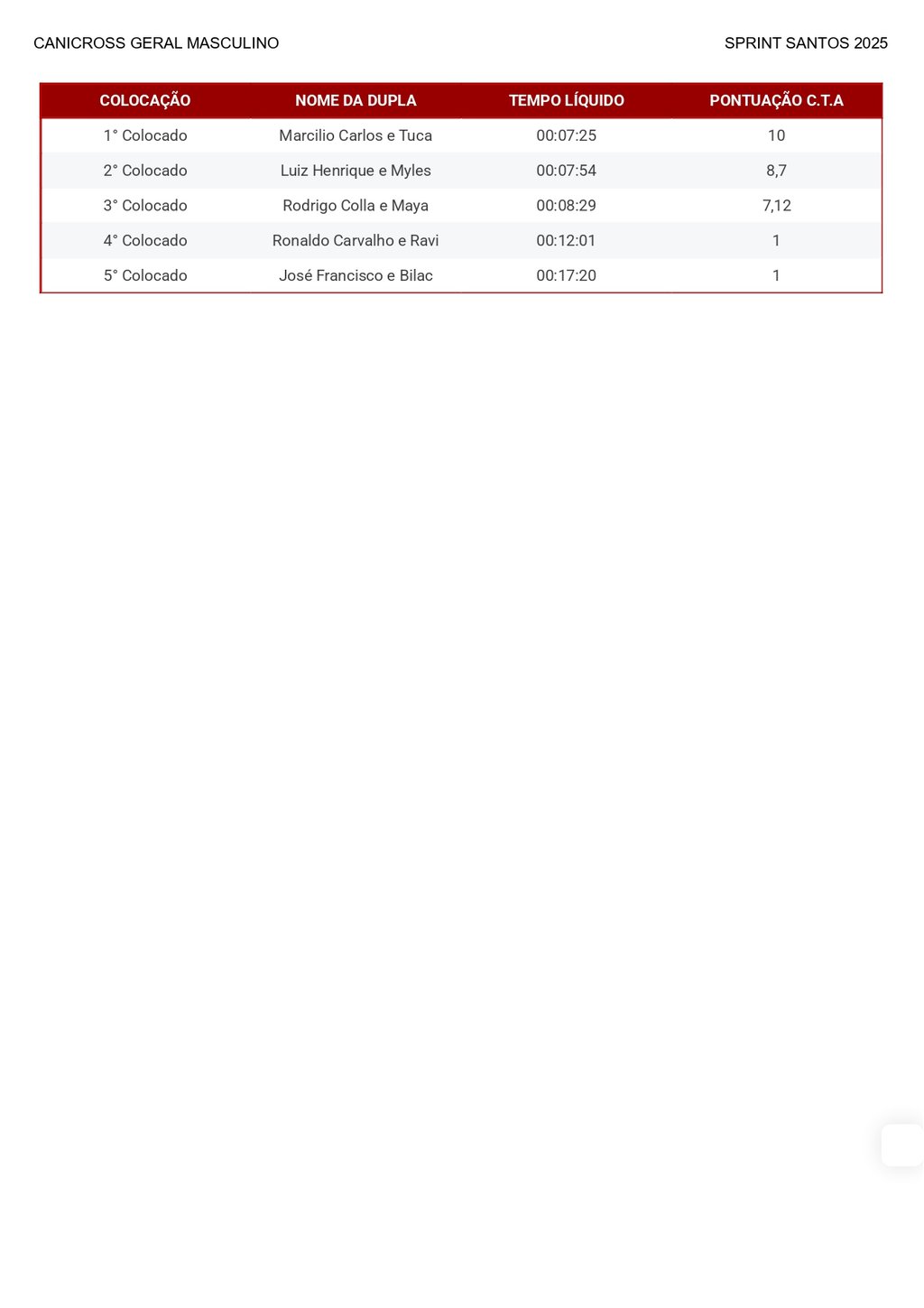 CANICROSS GERAL MASCULINO

SPRINT SANTOS 2025

| COLOCAÇÃO | NOME DA DUPLA | TEMPO LÍQUIDO | PONTUAÇÃO C.T.A |
|---|---|---|---|
| 1° Colocado | Marcilio Carlos e Tuca | 00:07:25 | 10 |
| 2° Colocado | Luiz Henrique e Myles | 00:07:54 | 8,7 |
| 3° Colocado | Rodrigo Colla e Maya | 00:08:29 | 7,12 |
| 4° Colocado | Ronaldo Carvalho e Ravi | 00:12:01 | 1 |
| 5° Colocado | José Francisco e Bilac | 00:17:20 | 1 |